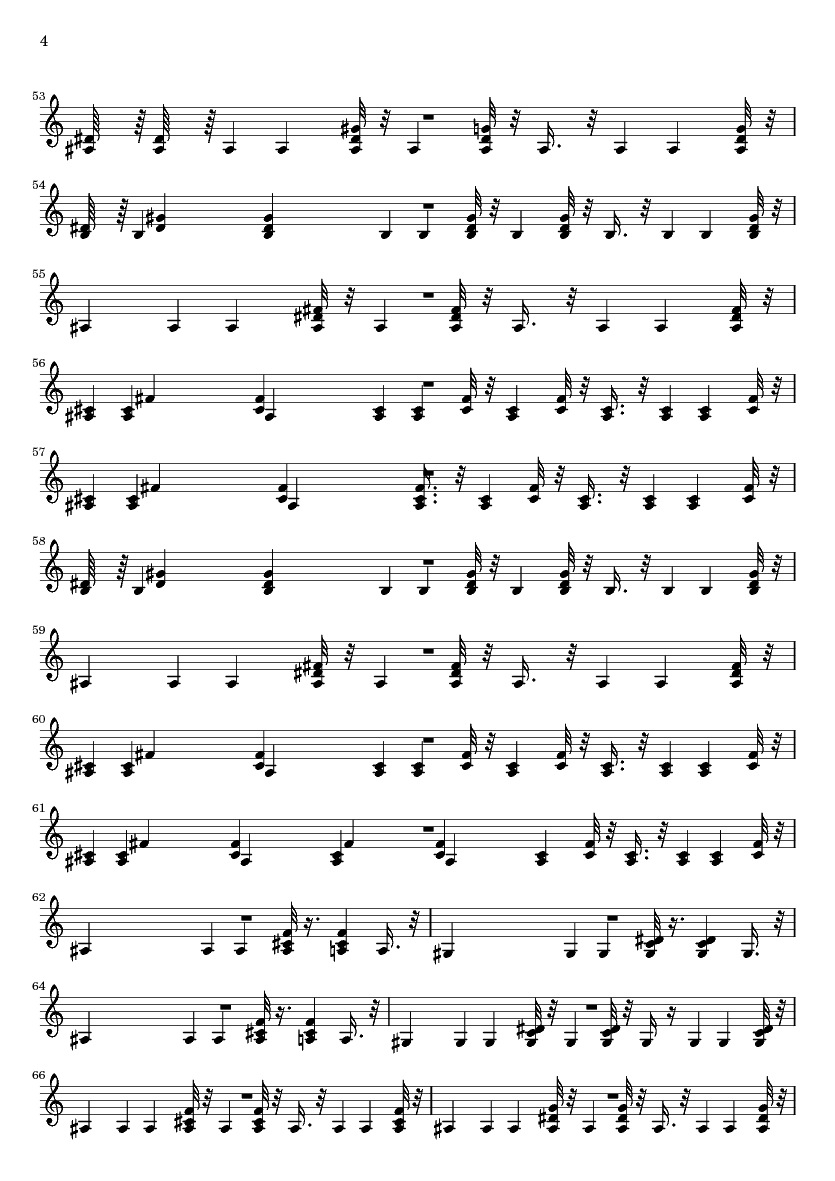 4

53

54

55

56

57

58

59

60

61

62

64

66